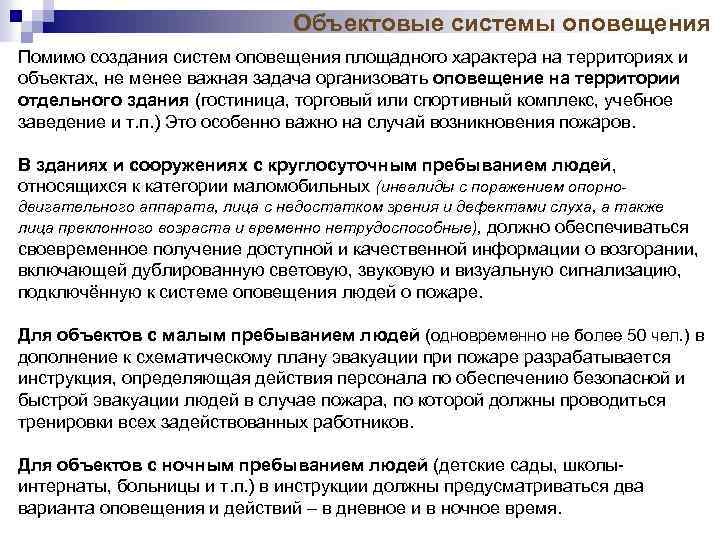 Объектовые системы оповещения

Помимо создания систем оповещения площадного характера на территориях и объектах, не менее важная задача организовать оповещение на территории отдельного здания (гостиница, торговый или спортивный комплекс, учебное заведение и т.п.) Это особенно важно на случай возникновения пожаров.

В зданиях и сооружениях с круглосуточным пребыванием людей, относящихся к категории маломобильных (инвалиды с поражением опорно-двигательного аппарата, лица с недостатком зрения и дефектами слуха, а также лица преклонного возраста и временно нетрудоспособные), должно обеспечиваться своевременное получение доступной и качественной информации о возгорании, включающей дублированную световую, звуковую и визуальную сигнализацию, подключённую к системе оповещения людей о пожаре.

Для объектов с малым пребыванием людей (одновременно не более 50 чел.) в дополнение к схематическому плану эвакуации при пожаре разрабатывается инструкция, определяющая действия персонала по обеспечению безопасной и быстрой эвакуации людей в случае пожара, по которой должны проводиться тренировки всех задействованных работников.

Для объектов с ночным пребыванием людей (детские сады, школы-интернаты, больницы и т.п.) в инструкции должны предусматриваться два варианта оповещения и действий – в дневное и в ночное время.